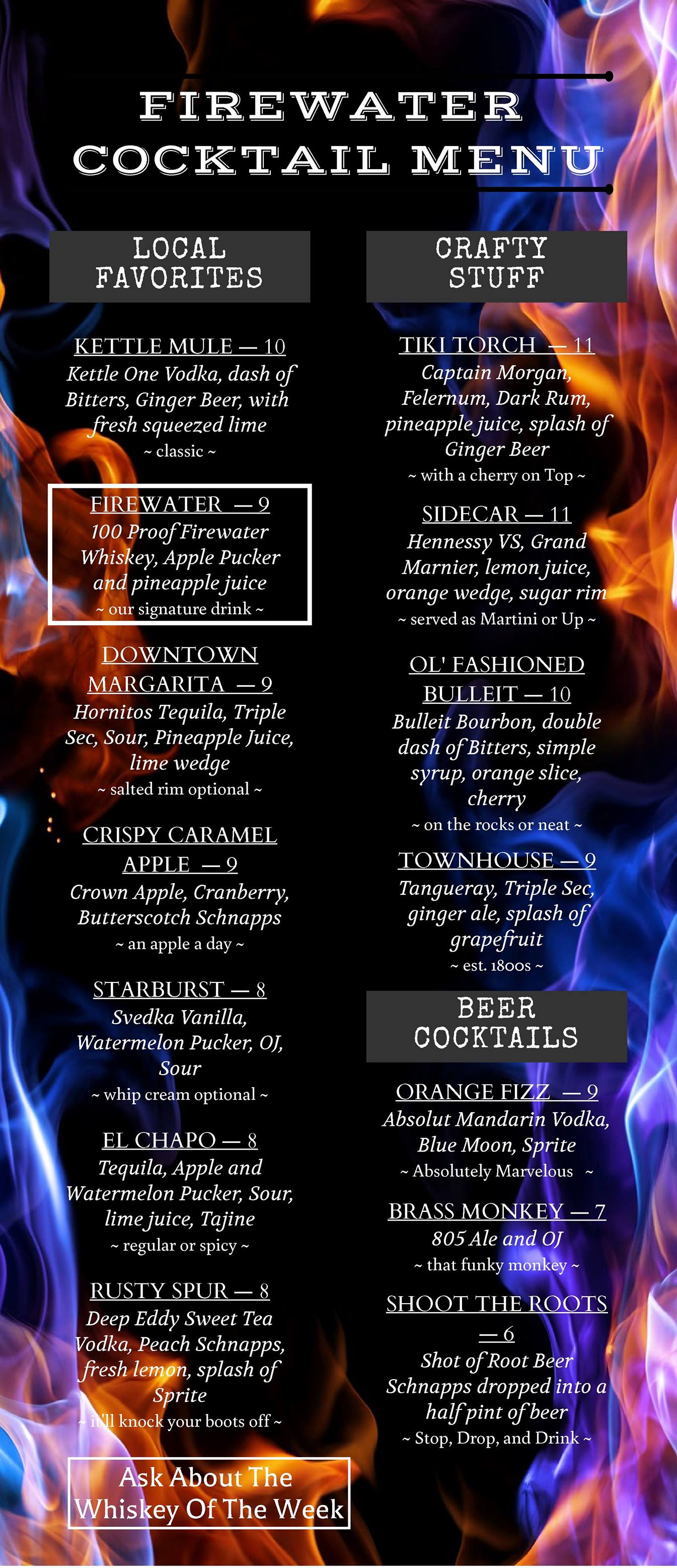 FIREWATER
COCKTAIL MENU

LOCAL
FAVORITES

KETTLE MULE — 10
Kettle One Vodka, dash of Bitters, Ginger Beer, with fresh squeezed lime
~ classic ~

FIREWATER — 9
100 Proof Firewater Whiskey, Apple Pucker and pineapple juice
~ our signature drink ~

DOWNTOWN MARGARITA — 9
Hornitos Tequila, Triple Sec, Sour, Pineapple Juice, lime wedge
~ salted rim optional ~

CRISPY CARAMEL APPLE — 9
Crown Apple, Cranberry, Butterscotch Schnapps
~ an apple a day ~

STARBURST — 8
Svedka Vanilla, Watermelon Pucker, OJ, Sour
~ whip cream optional ~

EL CHAPO — 8
Tequila, Apple and Watermelon Pucker, Sour, lime juice, Tajine
~ regular or spicy ~

RUSTY SPUR — 8
Deep Eddy Sweet Tea Vodka, Peach Schnapps, fresh lemon, splash of Sprite
~ it'll knock your boots off ~

Ask About The
Whiskey Of The Week

CRAFTY
STUFF

TIKI TORCH — 11
Captain Morgan, Felernum, Dark Rum, pineapple juice, splash of Ginger Beer
~ with a cherry on Top ~

SIDECAR — 11
Hennessy VS, Grand Marnier, lemon juice, orange wedge, sugar rim
~ served as Martini or Up ~

OL' FASHIONED BULLEIT — 10
Bulleit Bourbon, double dash of Bitters, simple syrup, orange slice, cherry
~ on the rocks or neat ~

TOWNHOUSE — 9
Tangueray, Triple Sec, ginger ale, splash of grapefruit
~ est. 1800s ~

BEER
COCKTAILS

ORANGE FIZZ — 9
Absolut Mandarin Vodka, Blue Moon, Sprite
~ Absolutely Marvelous ~

BRASS MONKEY — 7
805 Ale and OJ
~ that funky monkey ~

SHOOT THE ROOTS — 6
Shot of Root Beer Schnapps dropped into a half pint of beer
~ Stop, Drop, and Drink ~